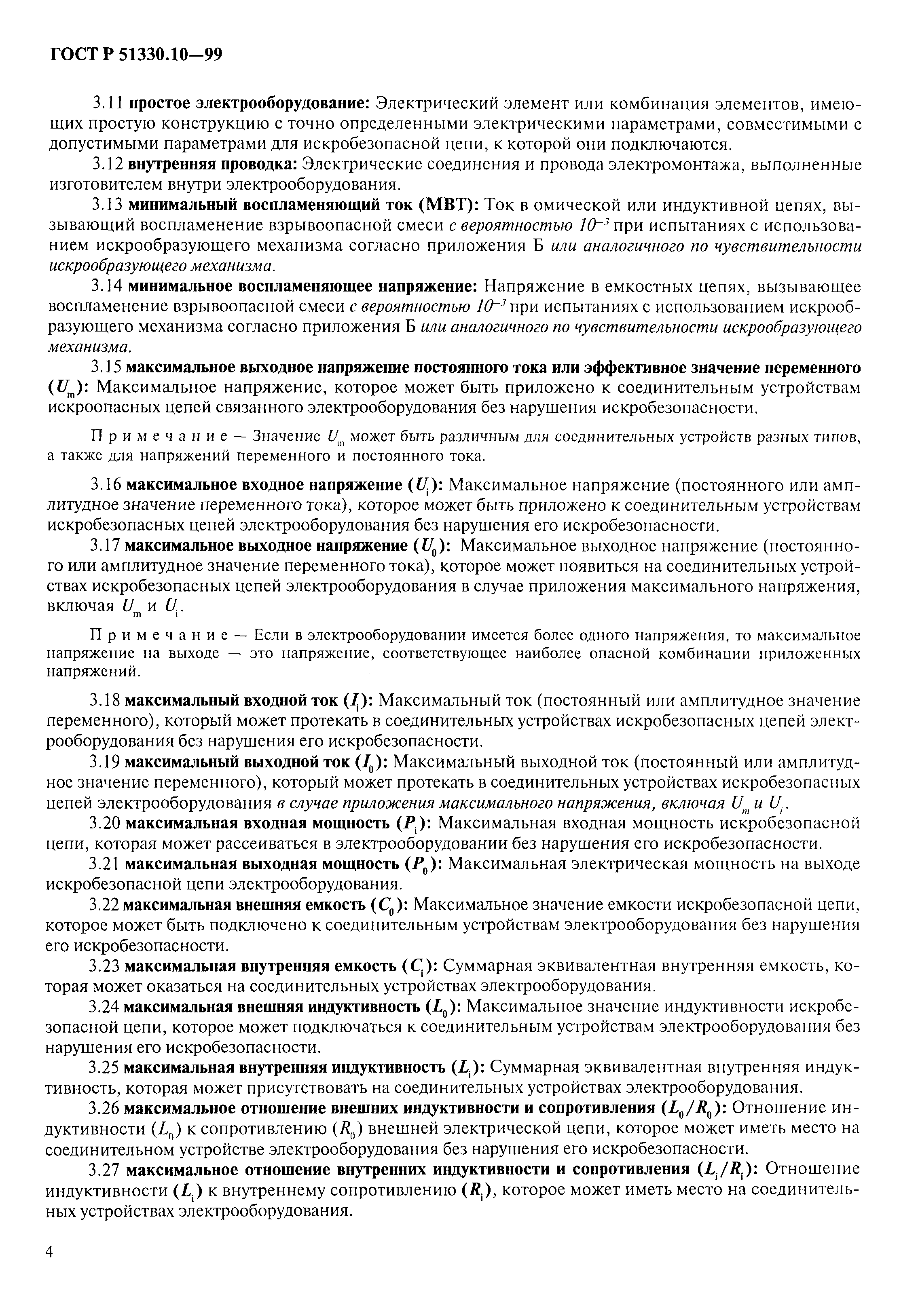 ГОСТ Р 51330.10—99

3.11 простое электрооборудование: Электрический элемент или комбинация элементов, имеющих простую конструкцию с точно определенными электрическими параметрами, совместимыми с допустимыми параметрами для искробезопасной цепи, к которой они подключаются.

3.12 внутренняя проводка: Электрические соединения и провода электромонтажа, выполненные изготовителем внутри электрооборудования.

3.13 минимальный воспламеняющий ток (МВТ): Ток в омической или индуктивной цепях, вызывающий воспламенение взрывоопасной смеси с вероятностью $10^{-3}$ при испытаниях с использованием искрообразующего механизма согласно приложения Б или аналогичного по чувствительности искрообразующего механизма.

3.14 минимальное воспламеняющее напряжение: Напряжение в емкостных цепях, вызывающее воспламенение взрывоопасной смеси с вероятностью $10^{-3}$ при испытаниях с использованием искрообразующего механизма согласно приложения Б или аналогичного по чувствительности искрообразующего механизма.

3.15 максимальное выходное напряжение постоянного тока или эффективное значение переменного ($U_m$): Максимальное напряжение, которое может быть приложено к соединительным устройствам искроопасных цепей связанного электрооборудования без нарушения искробезопасности.

Примечание — Значение $U_m$ может быть различным для соединительных устройств разных типов, а также для напряжений переменного и постоянного тока.

3.16 максимальное входное напряжение ($U_i$): Максимальное напряжение (постоянного или амплитудное значение переменного тока), которое может быть приложено к соединительным устройствам искробезопасных цепей электрооборудования без нарушения его искробезопасности.

3.17 максимальное выходное напряжение ($U_0$): Максимальное выходное напряжение (постоянного или амплитудное значение переменного тока), которое может появиться на соединительных устройствах искробезопасных цепей электрооборудования в случае приложения максимального напряжения, включая $U_m$ и $U_i$.

Примечание — Если в электрооборудовании имеется более одного напряжения, то максимальное напряжение на выходе — это напряжение, соответствующее наиболее опасной комбинации приложенных напряжений.

3.18 максимальный входной ток ($I_i$): Максимальный ток (постоянный или амплитудное значение переменного), который может протекать в соединительных устройствах искробезопасных цепей электрооборудования без нарушения его искробезопасности.

3.19 максимальный выходной ток ($I_0$): Максимальный выходной ток (постоянный или амплитудное значение переменного), который может протекать в соединительных устройствах искробезопасных цепей электрооборудования в случае приложения максимального напряжения, включая $U_m$ и $U_i$.

3.20 максимальная входная мощность ($P_i$): Максимальная входная мощность искробезопасной цепи, которая может рассеиваться в электрооборудовании без нарушения его искробезопасности.

3.21 максимальная выходная мощность ($P_0$): Максимальная электрическая мощность на выходе искробезопасной цепи электрооборудования.

3.22 максимальная внешняя емкость ($C_0$): Максимальное значение емкости искробезопасной цепи, которое может быть подключено к соединительным устройствам электрооборудования без нарушения его искробезопасности.

3.23 максимальная внутренняя емкость ($C_i$): Суммарная эквивалентная внутренняя емкость, которая может оказаться на соединительных устройствах электрооборудования.

3.24 максимальная внешняя индуктивность ($L_0$): Максимальное значение индуктивности искробезопасной цепи, которое может подключаться к соединительным устройствам электрооборудования без нарушения его искробезопасности.

3.25 максимальная внутренняя индуктивность ($L_i$): Суммарная эквивалентная внутренняя индуктивность, которая может присутствовать на соединительных устройствах электрооборудования.

3.26 максимальное отношение внешних индуктивности и сопротивления ($L_0/R_0$): Отношение индуктивности ($L_0$) к сопротивлению ($R_0$) внешней электрической цепи, которое может иметь место на соединительном устройстве электрооборудования без нарушения его искробезопасности.

3.27 максимальное отношение внутренних индуктивности и сопротивления ($L_i/R_i$): Отношение индуктивности ($L_i$) к внутреннему сопротивлению ($R_i$), которое может иметь место на соединительных устройствах электрооборудования.

4